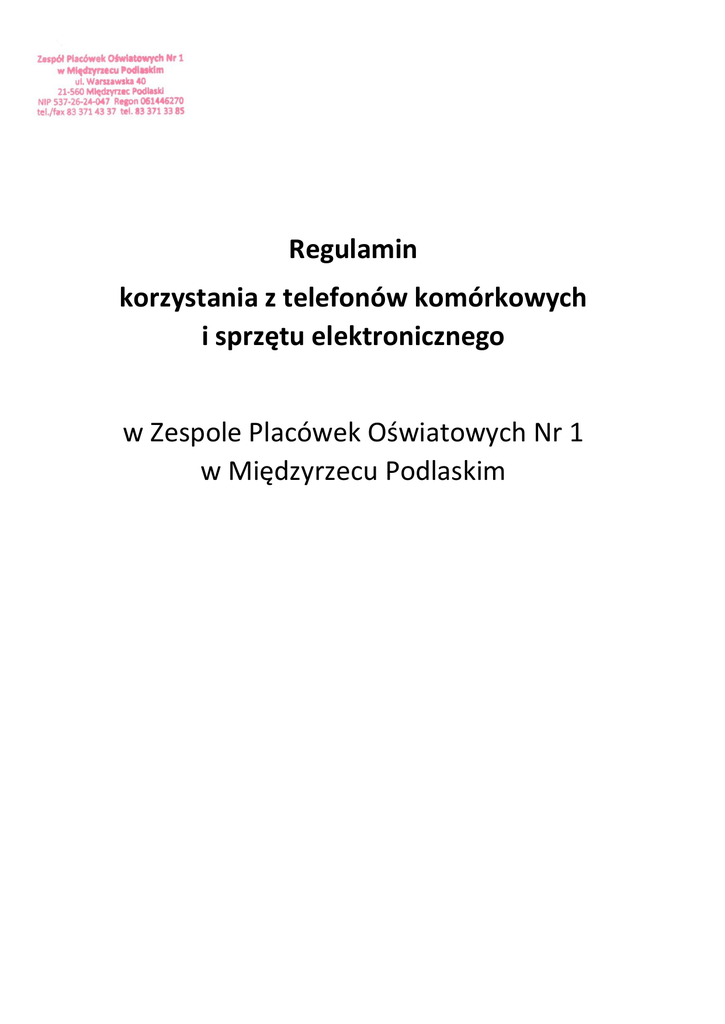 Zespół Placówek Oświatowych Nr 1
w Międzyrzecu Podlaskim
ul. Warszawska 40
21-560 Międzyrzec Podlaski
NIP 537-26-24-047 Regon 061446270
tel./fax 83 371 43 37 tel. 83 371 33 85

Regulamin
korzystania z telefonów komórkowych
i sprzętu elektronicznego

w Zespole Placówek Oświatowych Nr 1
w Międzyrzecu Podlaskim